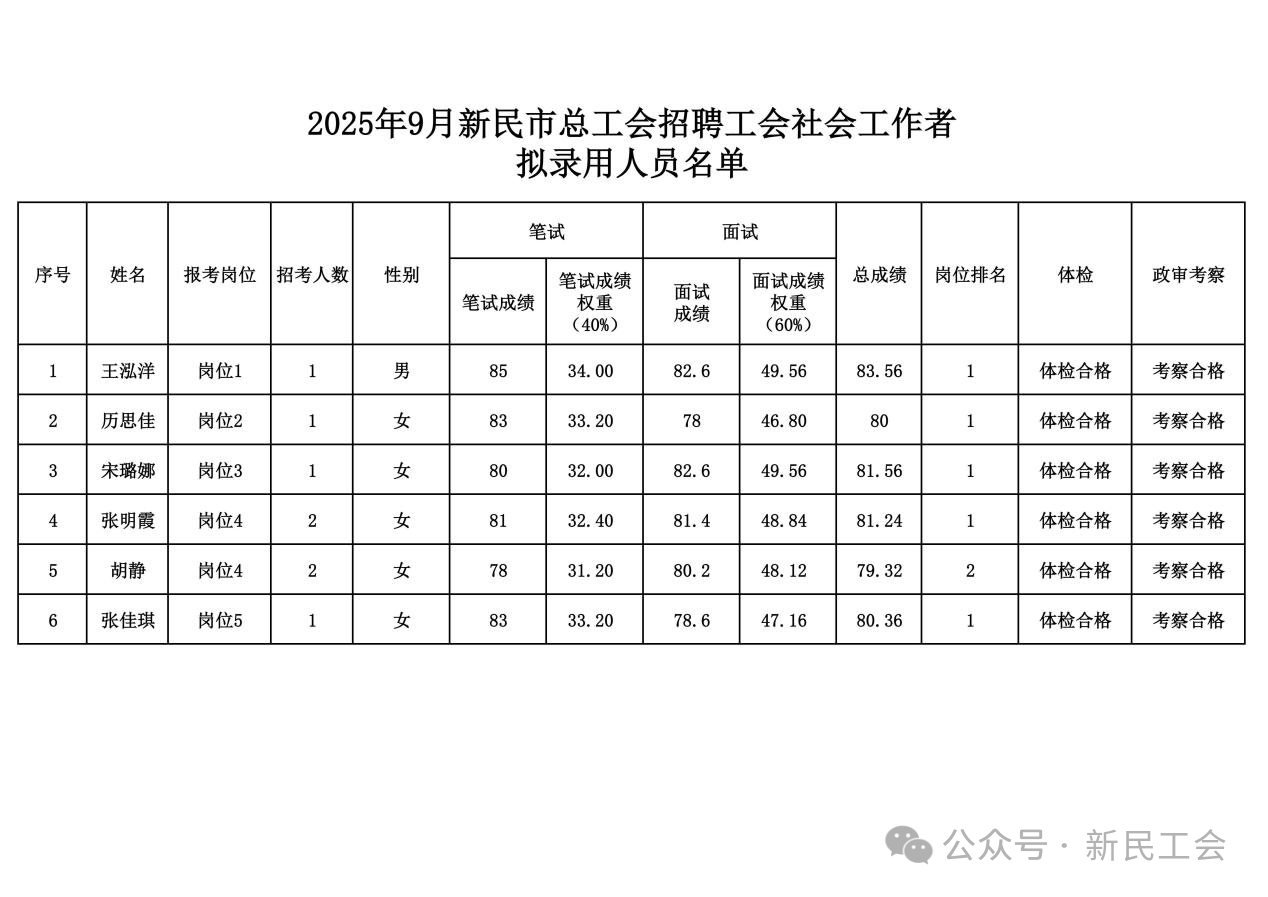 2025年9月新民市总工会招聘工会社会工作者
拟录用人员名单

| 序号 | 姓名 | 报考岗位 | 招考人数 | 性别 | 笔试 笔试成绩 | 笔试 笔试成绩权重（40%） | 面试 面试成绩 | 面试 面试成绩权重（60%） | 总成绩 | 岗位排名 | 体检 | 政审考察 |
|---|---|---|---|---|---|---|---|---|---|---|---|---|
| 1 | 王泓洋 | 岗位1 | 1 | 男 | 85 | 34.00 | 82.6 | 49.56 | 83.56 | 1 | 体检合格 | 考察合格 |
| 2 | 历思佳 | 岗位2 | 1 | 女 | 83 | 33.20 | 78 | 46.80 | 80 | 1 | 体检合格 | 考察合格 |
| 3 | 宋璐娜 | 岗位3 | 1 | 女 | 80 | 32.00 | 82.6 | 49.56 | 81.56 | 1 | 体检合格 | 考察合格 |
| 4 | 张明霞 | 岗位4 | 2 | 女 | 81 | 32.40 | 81.4 | 48.84 | 81.24 | 1 | 体检合格 | 考察合格 |
| 5 | 胡静 | 岗位4 | 2 | 女 | 78 | 31.20 | 80.2 | 48.12 | 79.32 | 2 | 体检合格 | 考察合格 |
| 6 | 张佳琪 | 岗位5 | 1 | 女 | 83 | 33.20 | 78.6 | 47.16 | 80.36 | 1 | 体检合格 | 考察合格 |

公众号 · 新民工会